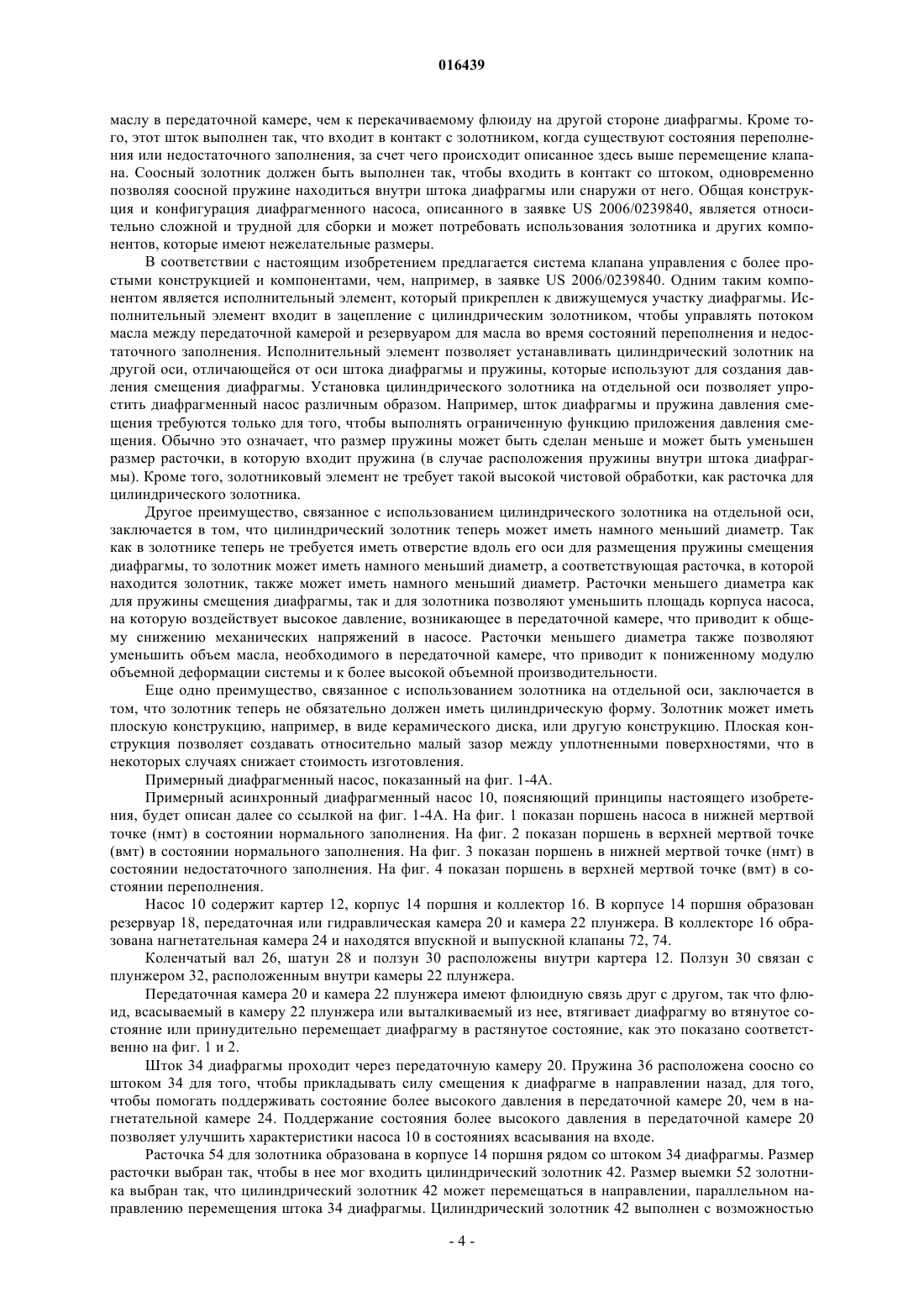 016439

маслу в передаточной камере, чем к перекачиваемому флюиду на другой стороне диафрагмы. Кроме того, этот шток выполнен так, что входит в контакт с золотником, когда существуют состояния переполнения или недостаточного заполнения, за счет чего происходит описанное здесь выше перемещение клапана. Соосный золотник должен быть выполнен так, чтобы входить в контакт со штоком, одновременно позволяя соосной пружине находиться внутри штока диафрагмы или снаружи от него. Общая конструкция и конфигурация диафрагменного насоса, описанного в заявке US 2006/0239840, является относительно сложной и трудной для сборки и может потребовать использования золотника и других компонентов, которые имеют нежелательные размеры.

В соответствии с настоящим изобретением предлагается система клапана управления с более простыми конструкцией и компонентами, чем, например, в заявке US 2006/0239840. Одним таким компонентом является исполнительный элемент, который прикреплен к движущемуся участку диафрагмы. Исполнительный элемент входит в зацепление с цилиндрическим золотником, чтобы управлять потоком масла между передаточной камерой и резервуаром для масла во время состояний переполнения и недостаточного заполнения. Исполнительный элемент позволяет устанавливать цилиндрический золотник на другой оси, отличающейся от оси штока диафрагмы и пружины, которые используют для создания давления смещения диафрагмы. Установка цилиндрического золотника на отдельной оси позволяет упростить диафрагменный насос различным образом. Например, шток диафрагмы и пружина давления смещения требуются только для того, чтобы выполнять ограниченную функцию приложения давления смещения. Обычно это означает, что размер пружины может быть сделан меньше и может быть уменьшен размер расточки, в которую входит пружина (в случае расположения пружины внутри штока диафрагмы). Кроме того, золотниковый элемент не требует такой высокой чистовой обработки, как расточка для цилиндрического золотника.

Другое преимущество, связанное с использованием цилиндрического золотника на отдельной оси, заключается в том, что цилиндрический золотник теперь может иметь намного меньший диаметр. Так как в золотнике теперь не требуется иметь отверстие вдоль его оси для размещения пружины смещения диафрагмы, то золотник может иметь намного меньший диаметр, а соответствующая расточка, в которой находится золотник, также может иметь намного меньший диаметр. Расточки меньшего диаметра как для пружины смещения диафрагмы, так и для золотника позволяют уменьшить площадь корпуса насоса, на которую воздействует высокое давление, возникающее в передаточной камере, что приводит к общему снижению механических напряжений в насосе. Расточки меньшего диаметра также позволяют уменьшить объем масла, необходимого в передаточной камере, что приводит к пониженному модулю объемной деформации системы и к более высокой объемной производительности.

Еще одно преимущество, связанное с использованием золотника на отдельной оси, заключается в том, что золотник теперь не обязательно должен иметь цилиндрическую форму. Золотник может иметь плоскую конструкцию, например, в виде керамического диска, или другую конструкцию. Плоская конструкция позволяет создавать относительно малый зазор между уплотненными поверхностями, что в некоторых случаях снижает стоимость изготовления.

Примерный диафрагменный насос, показанный на фиг. 1-4А.

Примерный асинхронный диафрагменный насос 10, поясняющий принципы настоящего изобретения, будет описан далее со ссылкой на фиг. 1-4А. На фиг. 1 показан поршень насоса в нижней мертвой точке (нмт) в состоянии нормального заполнения. На фиг. 2 показан поршень в верхней мертвой точке (вмт) в состоянии нормального заполнения. На фиг. 3 показан поршень в нижней мертвой точке (нмт) в состоянии недостаточного заполнения. На фиг. 4 показан поршень в верхней мертвой точке (вмт) в состоянии переполнения.

Насос 10 содержит картер 12, корпус 14 поршня и коллектор 16. В корпусе 14 поршня образован резервуар 18, передаточная или гидравлическая камера 20 и камера 22 плунжера. В коллекторе 16 образована нагнетательная камера 24 и находятся впускной и выпускной клапаны 72, 74.

Коленчатый вал 26, шатун 28 и ползун 30 расположены внутри картера 12. Ползун 30 связан с плунжером 32, расположенным внутри камеры 22 плунжера.

Передаточная камера 20 и камера 22 плунжера имеют флюидную связь друг с другом, так что флюид, всасываемый в камеру 22 плунжера или выталкиваемый из нее, втягивает диафрагму во втянутое состояние или принудительно перемещает диафрагму в растянутое состояние, как это показано соответственно на фиг. 1 и 2.

Шток 34 диафрагмы проходит через передаточную камеру 20. Пружина 36 расположена соосно со штоком 34 для того, чтобы прикладывать силу смещения к диафрагме в направлении назад, для того, чтобы помогать поддерживать состояние более высокого давления в передаточной камере 20, чем в нагнетательной камере 24. Поддержание состояния более высокого давления в передаточной камере 20 позволяет улучшить характеристики насоса 10 в состояниях всасывания на входе.

Расточка 54 для золотника образована в корпусе 14 поршня рядом со штоком 34 диафрагмы. Размер расточки выбран так, чтобы в нее мог входить цилиндрический золотник 42. Размер выемки 52 золотника выбран так, что цилиндрический золотник 42 может перемещаться в направлении, параллельном направлению перемещения штока 34 диафрагмы. Цилиндрический золотник 42 выполнен с возможностью

- 4 -